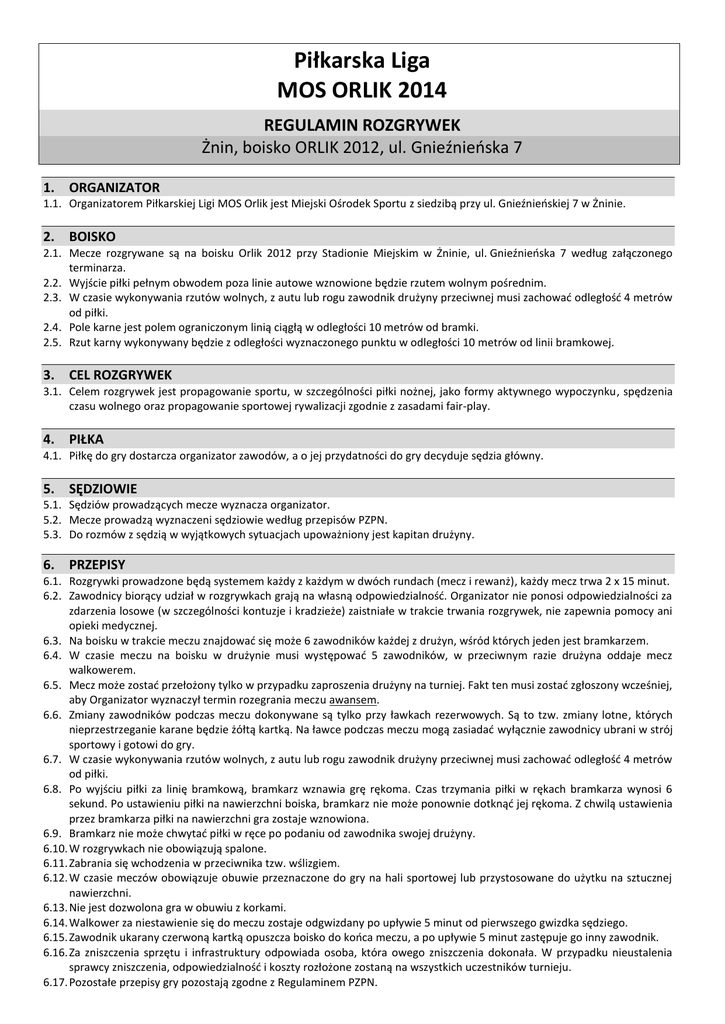 Piłkarska Liga
MOS ORLIK 2014

REGULAMIN ROZGRYWEK
Żnin, boisko ORLIK 2012, ul. Gnieźnieńska 7

1. ORGANIZATOR
1.1. Organizatorem Piłkarskiej Ligi MOS Orlik jest Miejski Ośrodek Sportu z siedzibą przy ul. Gnieźnieńskiej 7 w Żninie.

2. BOISKO
2.1. Mecze rozgrywane są na boisku Orlik 2012 przy Stadionie Miejskim w Żninie, ul. Gnieźnieńska 7 według załączonego terminarza.
2.2. Wyjście piłki pełnym obwodem poza linie autowe wznowione będzie rzutem wolnym pośrednim.
2.3. W czasie wykonywania rzutów wolnych, z autu lub rogu zawodnik drużyny przeciwnej musi zachować odległość 4 metrów od piłki.
2.4. Pole karne jest polem ograniczonym linią ciągłą w odległości 10 metrów od bramki.
2.5. Rzut karny wykonywany będzie z odległości wyznaczonego punktu w odległości 10 metrów od linii bramkowej.

3. CEL ROZGRYWEK
3.1. Celem rozgrywek jest propagowanie sportu, w szczególności piłki nożnej, jako formy aktywnego wypoczynku, spędzenia czasu wolnego oraz propagowanie sportowej rywalizacji zgodnie z zasadami fair-play.

4. PIŁKA
4.1. Piłkę do gry dostarcza organizator zawodów, a o jej przydatności do gry decyduje sędzia główny.

5. SĘDZIOWIE
5.1. Sędziów prowadzących mecze wyznacza organizator.
5.2. Mecze prowadzą wyznaczeni sędziowie według przepisów PZPN.
5.3. Do rozmów z sędzią w wyjątkowych sytuacjach upoważniony jest kapitan drużyny.

6. PRZEPISY
6.1. Rozgrywki prowadzone będą systemem każdy z każdym w dwóch rundach (mecz i rewanż), każdy mecz trwa 2 x 15 minut.
6.2. Zawodnicy biorący udział w rozgrywkach grają na własną odpowiedzialność. Organizator nie ponosi odpowiedzialności za zdarzenia losowe (w szczególności kontuzje i kradzieże) zaistniałe w trakcie trwania rozgrywek, nie zapewnia pomocy ani opieki medycznej.
6.3. Na boisku w trakcie meczu znajdować się może 6 zawodników każdej z drużyn, wśród których jeden jest bramkarzem.
6.4. W czasie meczu na boisku w drużynie musi występować 5 zawodników, w przeciwnym razie drużyna oddaje mecz walkowerem.
6.5. Mecz może zostać przełożony tylko w przypadku zaproszenia drużyny na turniej. Fakt ten musi zostać zgłoszony wcześniej, aby Organizator wyznaczył termin rozegrania meczu awansem.
6.6. Zmiany zawodników podczas meczu dokonywane są tylko przy ławkach rezerwowych. Są to tzw. zmiany lotne, których nieprzestrzeganie karane będzie żółtą kartką. Na ławce podczas meczu mogą zasiadać wyłącznie zawodnicy ubrani w strój sportowy i gotowi do gry.
6.7. W czasie wykonywania rzutów wolnych, z autu lub rogu zawodnik drużyny przeciwnej musi zachować odległość 4 metrów od piłki.
6.8. Po wyjściu piłki za linię bramkową, bramkarz wznawia grę rękoma. Czas trzymania piłki w rękach bramkarza wynosi 6 sekund. Po ustawieniu piłki na nawierzchni boiska, bramkarz nie może ponownie dotknąć jej rękoma. Z chwilą ustawienia przez bramkarza piłki na nawierzchni gra zostaje wznowiona.
6.9. Bramkarz nie może chwytać piłki w ręce po podaniu od zawodnika swojej drużyny.
6.10. W rozgrywkach nie obowiązują spalone.
6.11. Zabrania się wchodzenia w przeciwnika tzw. wślizgiem.
6.12. W czasie meczów obowiązuje obuwie przeznaczone do gry na hali sportowej lub przystosowane do użytku na sztucznej nawierzchni.
6.13. Nie jest dozwolona gra w obuwiu z korkami.
6.14. Walkower za niestawienie się do meczu zostaje odgwizdany po upływie 5 minut od pierwszego gwizdka sędziego.
6.15. Zawodnik ukarany czerwoną kartką opuszcza boisko do końca meczu, a po upływie 5 minut zastępuje go inny zawodnik.
6.16. Za zniszczenia sprzętu i infrastruktury odpowiada osoba, która owego zniszczenia dokonała. W przypadku nieustalenia sprawcy zniszczenia, odpowiedzialność i koszty rozłożone zostaną na wszystkich uczestników turnieju.
6.17. Pozostałe przepisy gry pozostają zgodne z Regulaminem PZPN.